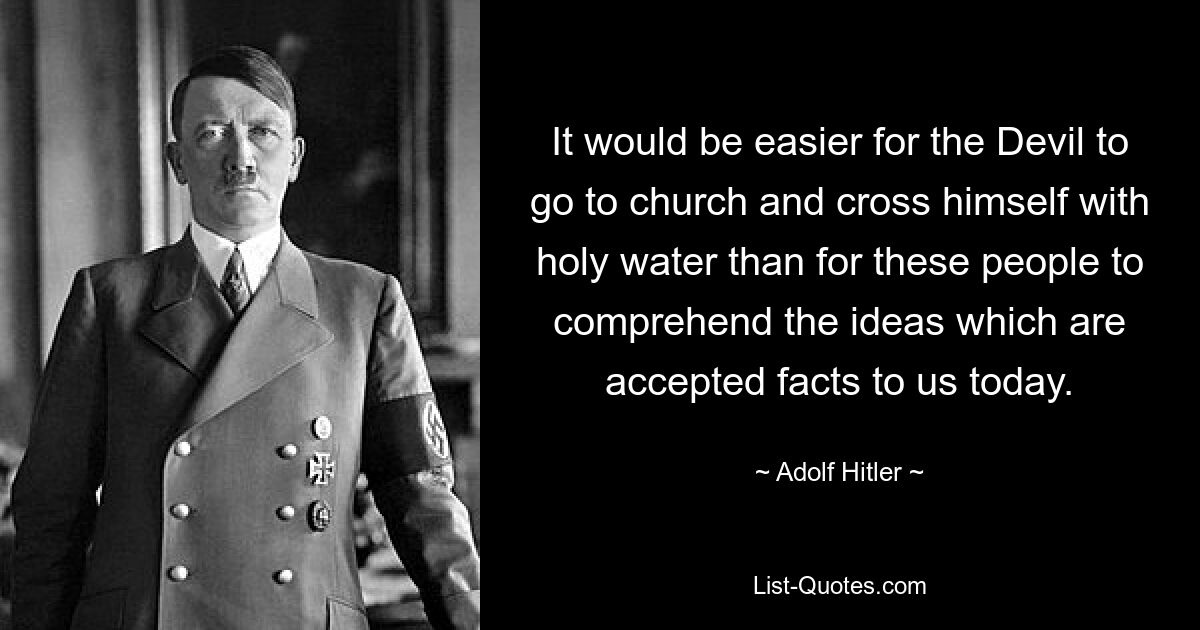 It would be easier for the Devil to go to church and cross himself with holy water than for these people to comprehend the ideas which are accepted facts to us today.

~ Adolf Hitler ~

List-Quotes.com